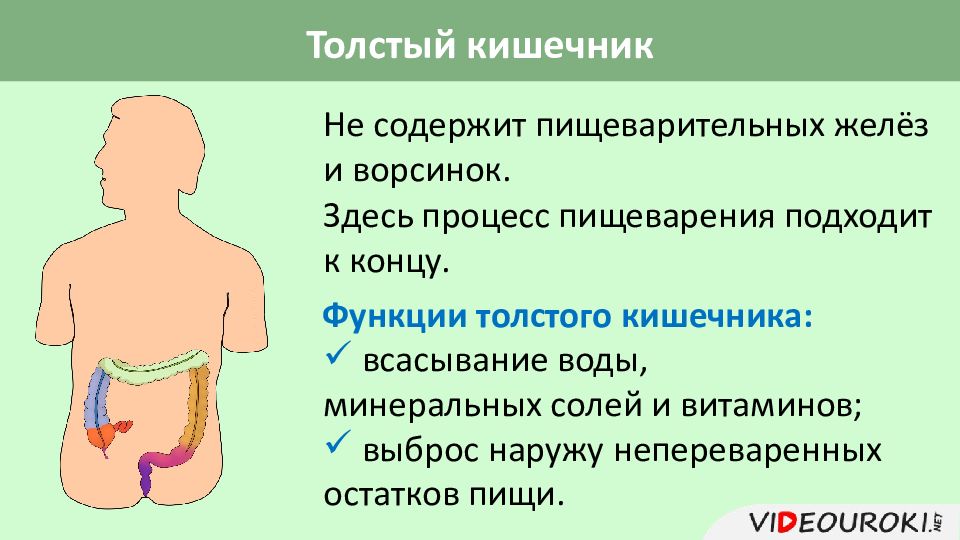 Толстый кишечник

Не содержит пищеварительных желёз и ворсинок.
Здесь процесс пищеварения подходит к концу.

Функции толстого кишечника:
✓ всасывание воды, минеральных солей и витаминов;
✓ выброс наружу непереваренных остатков пищи.

VIDEOUROKI.NET